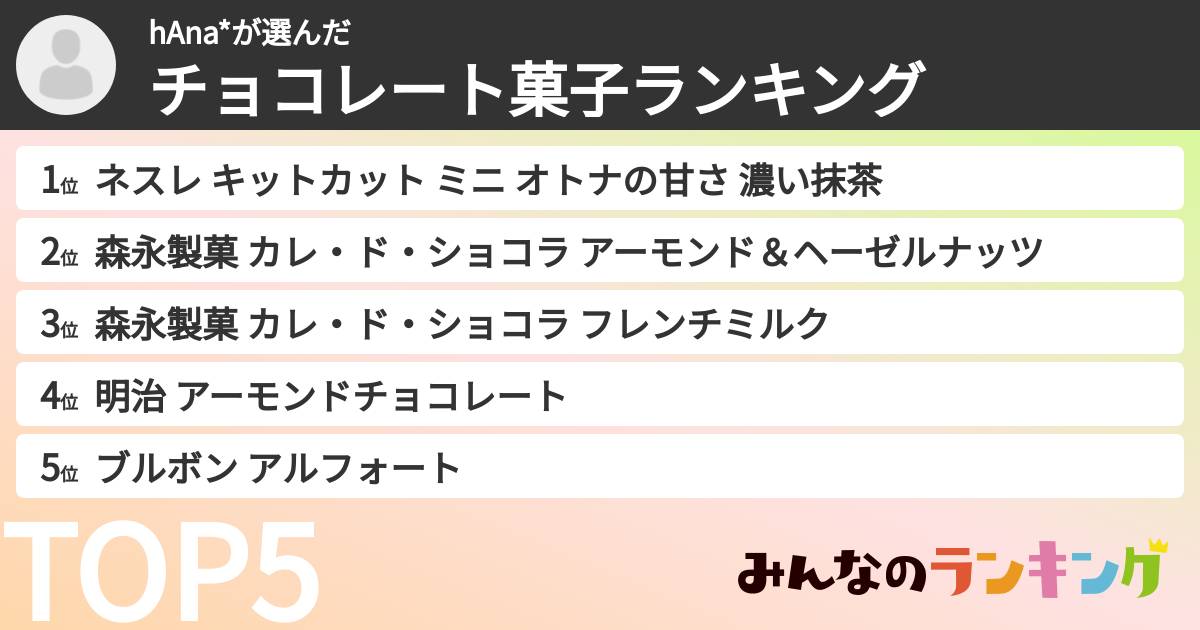 hAna*が選んだ
チョコレート菓子ランキング

1位 ネスレ キットカット ミニ オトナの甘さ 濃い抹茶
2位 森永製菓 カレ・ド・ショコラ アーモンド＆ヘーゼルナッツ
3位 森永製菓 カレ・ド・ショコラ フレンチミルク
4位 明治 アーモンドチョコレート
5位 ブルボン アルフォート

TOP5

みんなのランキング